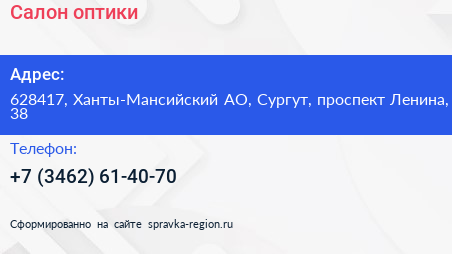 Салон оптики

Адрес:

628417, Ханты-Мансийский АО, Сургут, проспект Ленина, 38

Телефон:

+7 (3462) 61-40-70

Сформированно на сайте spravka-region.ru